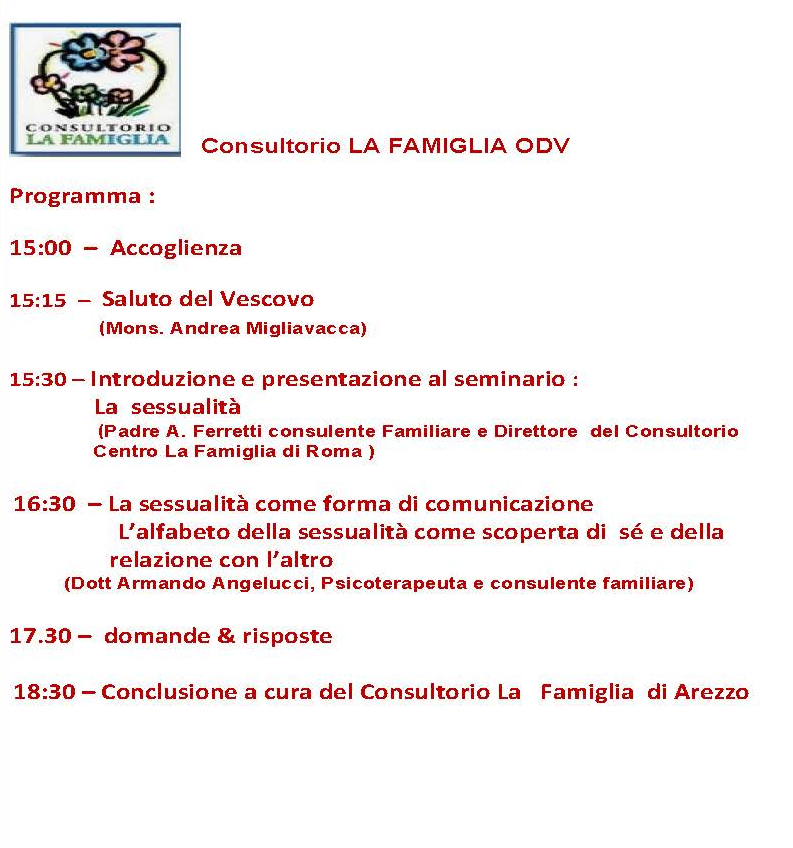 CONSULTORIO
LA FAMIGLIA

Consultorio LA FAMIGLIA ODV

Programma :

15:00 – Accoglienza

15:15 – Saluto del Vescovo
(Mons. Andrea Migliavacca)

15:30 – Introduzione e presentazione al seminario :
La sessualità
(Padre A. Ferretti consulente Familiare e Direttore del Consultorio Centro La Famiglia di Roma )

16:30 – La sessualità come forma di comunicazione
L'alfabeto della sessualità come scoperta di sé e della relazione con l'altro
(Dott Armando Angelucci, Psicoterapeuta e consulente familiare)

17.30 – domande & risposte

18:30 – Conclusione a cura del Consultorio La Famiglia di Arezzo